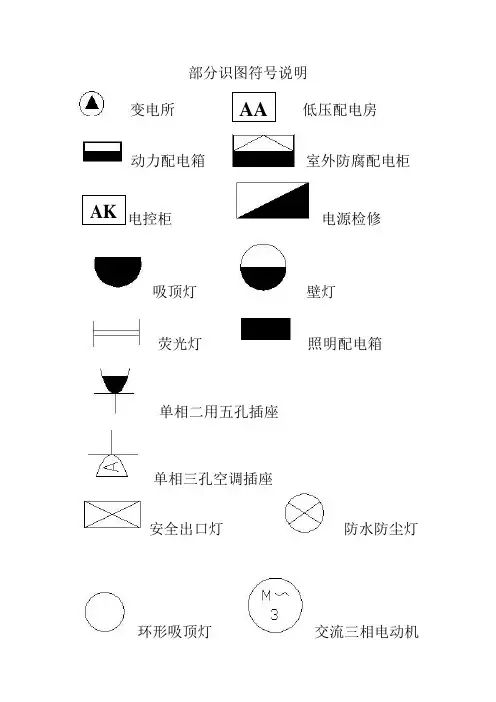 部分识图符号说明

变电所

AA 低压配电房

动力配电箱

室外防腐配电柜

AK 电控柜

电源检修

吸顶灯

壁灯

荧光灯

照明配电箱

单相二用五孔插座

A

单相三孔空调插座

安全出口灯

防水防尘灯

环形吸顶灯

M ~
3

交流三相电动机